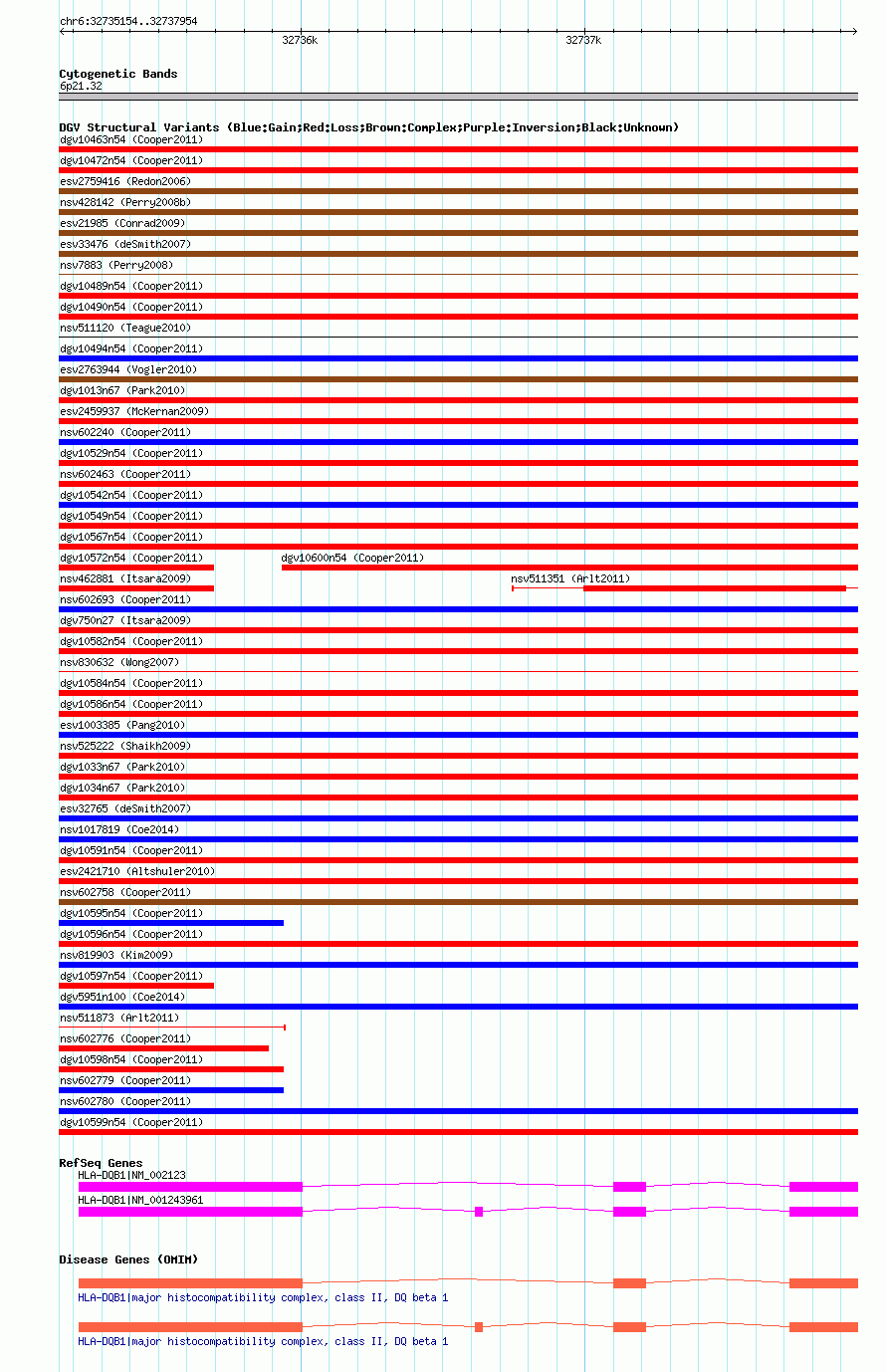 chr6:32735154..32737954

32736k

32737k

Cytogenetic Bands
6p21.32

DGV Structural Variants (Blue:Gain;Red:Loss;Brown:Complex;Purple:Inversion;Black:Unknown)
dgv10463n54 (Cooper2011)
dgv10472n54 (Cooper2011)
esv2759416 (Redon2006)
nsv428142 (Perry2008b)
esv21985 (Conrad2009)
esv33476 (deSmith2007)
nsv7883 (Perry2008)
dgv10489n54 (Cooper2011)
dgv10490n54 (Cooper2011)
nsv511120 (Teague2010)
dgv10494n54 (Cooper2011)
esv2763944 (Vogler2010)
dgv1013n67 (Park2010)
esv2459937 (McKernan2009)
nsv602240 (Cooper2011)
dgv10529n54 (Cooper2011)
nsv602463 (Cooper2011)
dgv10542n54 (Cooper2011)
dgv10549n54 (Cooper2011)
dgv10567n54 (Cooper2011)
dgv10572n54 (Cooper2011)
dgv10600n54 (Cooper2011)
nsv462881 (Itsara2009)
nsv511351 (Arlt2011)
nsv602693 (Cooper2011)
dgv750n27 (Itsara2009)
dgv10582n54 (Cooper2011)
nsv830632 (Wong2007)
dgv10584n54 (Cooper2011)
dgv10586n54 (Cooper2011)
esv1003385 (Pang2010)
nsv525222 (Shaikh2009)
dgv1033n67 (Park2010)
dgv1034n67 (Park2010)
esv32765 (deSmith2007)
nsv1017819 (Coe2014)
dgv10591n54 (Cooper2011)
esv2421710 (Altshuler2010)
nsv602758 (Cooper2011)
dgv10595n54 (Cooper2011)
dgv10596n54 (Cooper2011)
nsv819903 (Kim2009)
dgv10597n54 (Cooper2011)
dgv5951n100 (Coe2014)
nsv511873 (Arlt2011)
nsv602776 (Cooper2011)
dgv10598n54 (Cooper2011)
nsv602779 (Cooper2011)
nsv602780 (Cooper2011)
dgv10599n54 (Cooper2011)

RefSeq Genes
HLA-DQB1|NM_002123
HLA-DQB1|NM_001243961

Disease Genes (OMIM)
HLA-DQB1|major histocompatibility complex, class II, DQ beta 1
HLA-DQB1|major histocompatibility complex, class II, DQ beta 1